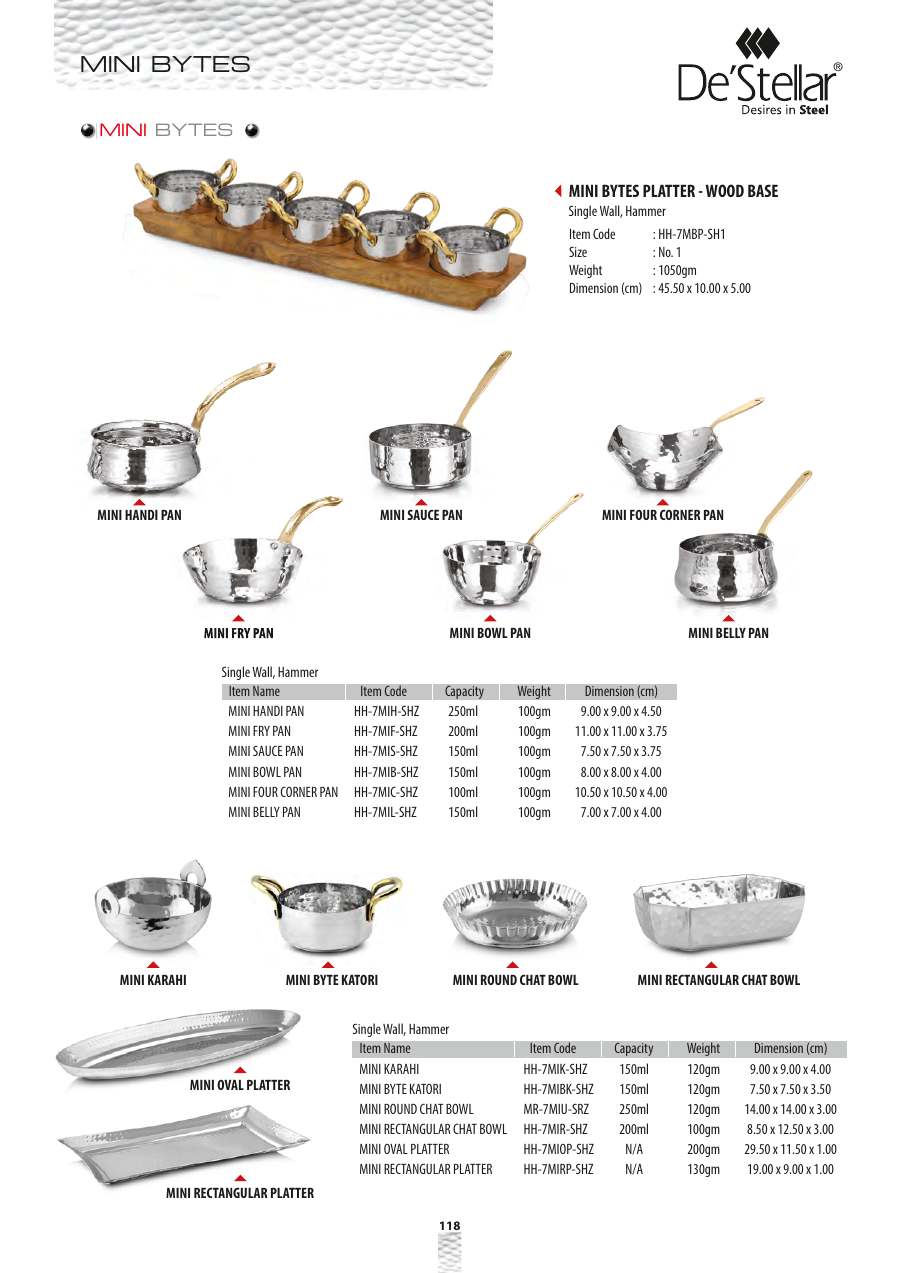 MINI BYTES

De'Stellar®
Desires in Steel

MINI BYTES

MINI BYTES PLATTER - WOOD BASE
Single Wall, Hammer
Item Code : HH-7MBP-SH1
Size : No. 1
Weight : 1050gm
Dimension (cm) : 45.50 x 10.00 x 5.00

MINI HANDI PAN

MINI SAUCE PAN

MINI FOUR CORNER PAN

MINI FRY PAN

MINI BOWL PAN

MINI BELLY PAN

Single Wall, Hammer

| Item Name | Item Code | Capacity | Weight | Dimension (cm) |
|---|---|---|---|---|
| MINI HANDI PAN | HH-7MIH-SHZ | 250ml | 100gm | 9.00 x 9.00 x 4.50 |
| MINI FRY PAN | HH-7MIF-SHZ | 200ml | 100gm | 11.00 x 11.00 x 3.75 |
| MINI SAUCE PAN | HH-7MIS-SHZ | 150ml | 100gm | 7.50 x 7.50 x 3.75 |
| MINI BOWL PAN | HH-7MIB-SHZ | 150ml | 100gm | 8.00 x 8.00 x 4.00 |
| MINI FOUR CORNER PAN | HH-7MIC-SHZ | 100ml | 100gm | 10.50 x 10.50 x 4.00 |
| MINI BELLY PAN | HH-7MIL-SHZ | 150ml | 100gm | 7.00 x 7.00 x 4.00 |

MINI KARAHI

MINI BYTE KATORI

MINI ROUND CHAT BOWL

MINI RECTANGULAR CHAT BOWL

MINI OVAL PLATTER

MINI RECTANGULAR PLATTER

Single Wall, Hammer

| Item Name | Item Code | Capacity | Weight | Dimension (cm) |
|---|---|---|---|---|
| MINI KARAHI | HH-7MIK-SHZ | 150ml | 120gm | 9.00 x 9.00 x 4.00 |
| MINI BYTE KATORI | HH-7MIBK-SHZ | 150ml | 120gm | 7.50 x 7.50 x 3.50 |
| MINI ROUND CHAT BOWL | MR-7MIU-SRZ | 250ml | 120gm | 14.00 x 14.00 x 3.00 |
| MINI RECTANGULAR CHAT BOWL | HH-7MIR-SHZ | 200ml | 100gm | 8.50 x 12.50 x 3.00 |
| MINI OVAL PLATTER | HH-7MIOP-SHZ | N/A | 200gm | 29.50 x 11.50 x 1.00 |
| MINI RECTANGULAR PLATTER | HH-7MIRP-SHZ | N/A | 130gm | 19.00 x 9.00 x 1.00 |

118